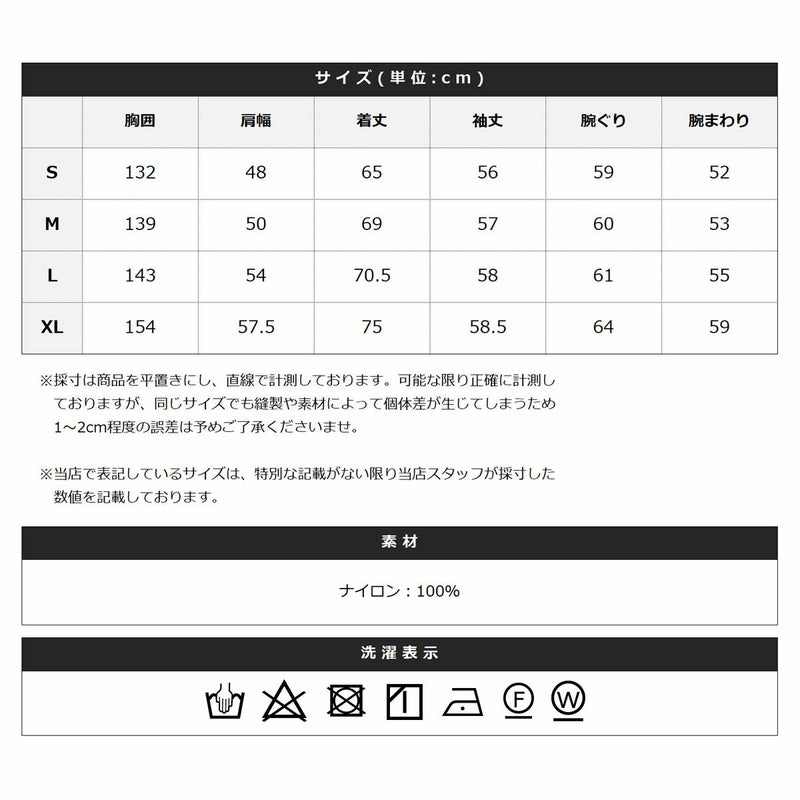 サイズ(単位:cm)

|  | 胸囲 | 肩幅 | 着丈 | 袖丈 | 腕ぐり | 腕まわり |
|---|---|---|---|---|---|---|
| S | 132 | 48 | 65 | 56 | 59 | 52 |
| M | 139 | 50 | 69 | 57 | 60 | 53 |
| L | 143 | 54 | 70.5 | 58 | 61 | 55 |
| XL | 154 | 57.5 | 75 | 58.5 | 64 | 59 |

※採寸は商品を平置きにし、直線で計測しております。可能な限り正確に計測しておりますが、同じサイズでも縫製や素材によって個体差が生じてしまうため1~2cm程度の誤差は予めご了承くださいませ。

※当店で表記しているサイズは、特別な記載がない限り当店スタッフが採寸した数値を記載しております。

素材

ナイロン：100%

洗濯表示

F W